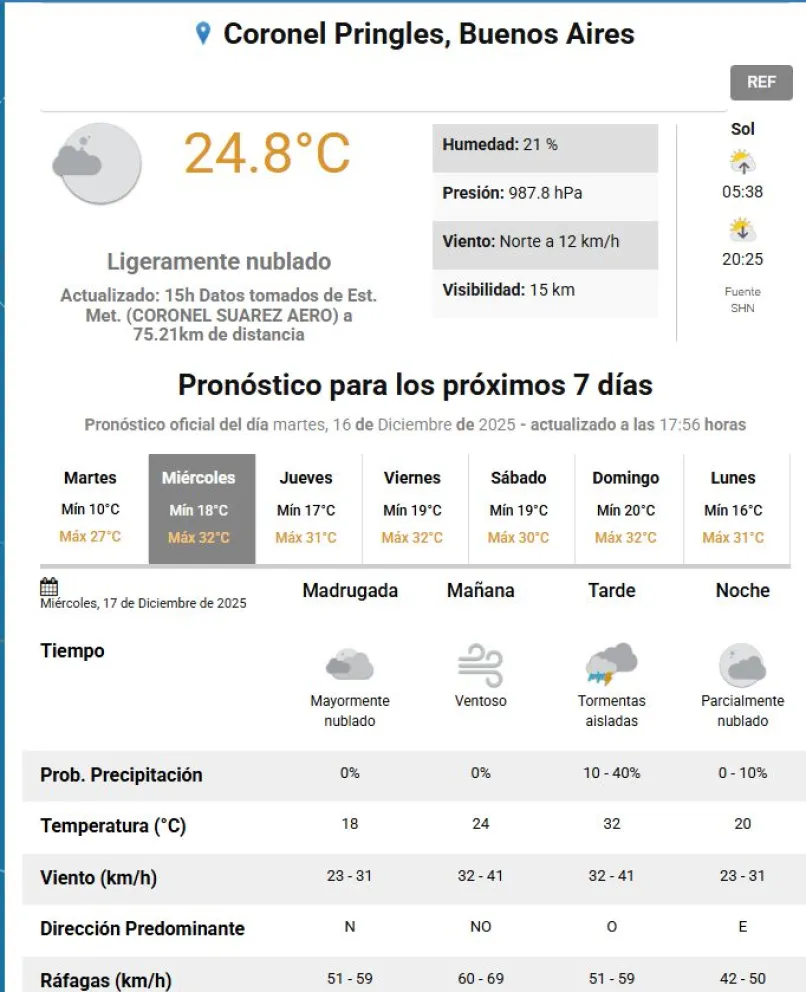 Coronel Pringles, Buenos Aires

REF

24.8°C

Ligeramente nublado

Actualizado: 15h Datos tomados de Est. Met. (CORONEL SUAREZ AERO) a 75.21km de distancia

Humedad: 21 %

Presión: 987.8 hPa

Viento: Norte a 12 km/h

Visibilidad: 15 km

Sol

05:38

20:25

Fuente SHN

Pronóstico para los próximos 7 días

Pronóstico oficial del día martes, 16 de Diciembre de 2025 - actualizado a las 17:56 horas

| Martes | Miércoles | Jueves | Viernes | Sábado | Domingo | Lunes |
|---|---|---|---|---|---|---|
| Mín 10°C | Mín 18°C | Mín 17°C | Mín 19°C | Mín 19°C | Mín 20°C | Mín 16°C |
| Máx 27°C | Máx 32°C | Máx 31°C | Máx 32°C | Máx 30°C | Máx 32°C | Máx 31°C |

Miércoles, 17 de Diciembre de 2025

| | Madrugada | Mañana | Tarde | Noche |
|---|---|---|---|---|
| Tiempo | Mayormente nublado | Ventoso | Tormentas aisladas | Parcialmente nublado |
| Prob. Precipitación | 0% | 0% | 10 - 40% | 0 - 10% |
| Temperatura (°C) | 18 | 24 | 32 | 20 |
| Viento (km/h) | 23 - 31 | 32 - 41 | 32 - 41 | 23 - 31 |
| Dirección Predominante | N | NO | O | E |
| Ráfagas (km/h) | 51 - 59 | 60 - 69 | 51 - 59 | 42 - 50 |